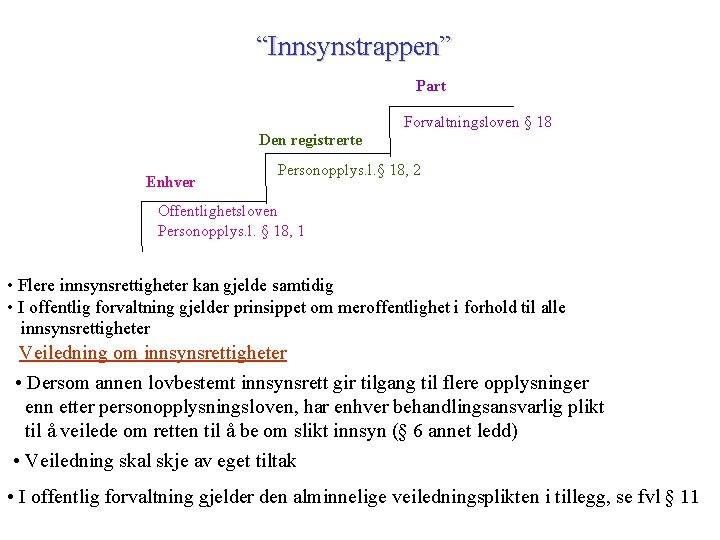 “Innsynstrappen”

Part

Forvaltningsloven § 18

Den registrerte

Personopplys.l.§ 18, 2

Enhver

Offentlighetsloven
Personopplys.l. § 18, 1

• Flere innsynsrettigheter kan gjelde samtidig
• I offentlig forvaltning gjelder prinsippet om meroffentlighet i forhold til alle innsynsrettigheter

Veiledning om innsynsrettigheter

• Dersom annen lovbestemt innsynsrett gir tilgang til flere opplysninger enn etter personopplysningsloven, har enhver behandlingsansvarlig plikt til å veilede om retten til å be om slikt innsyn (§ 6 annet ledd)

• Veiledning skal skje av eget tiltak

• I offentlig forvaltning gjelder den alminnelige veiledningsplikten i tillegg, se fvl § 11